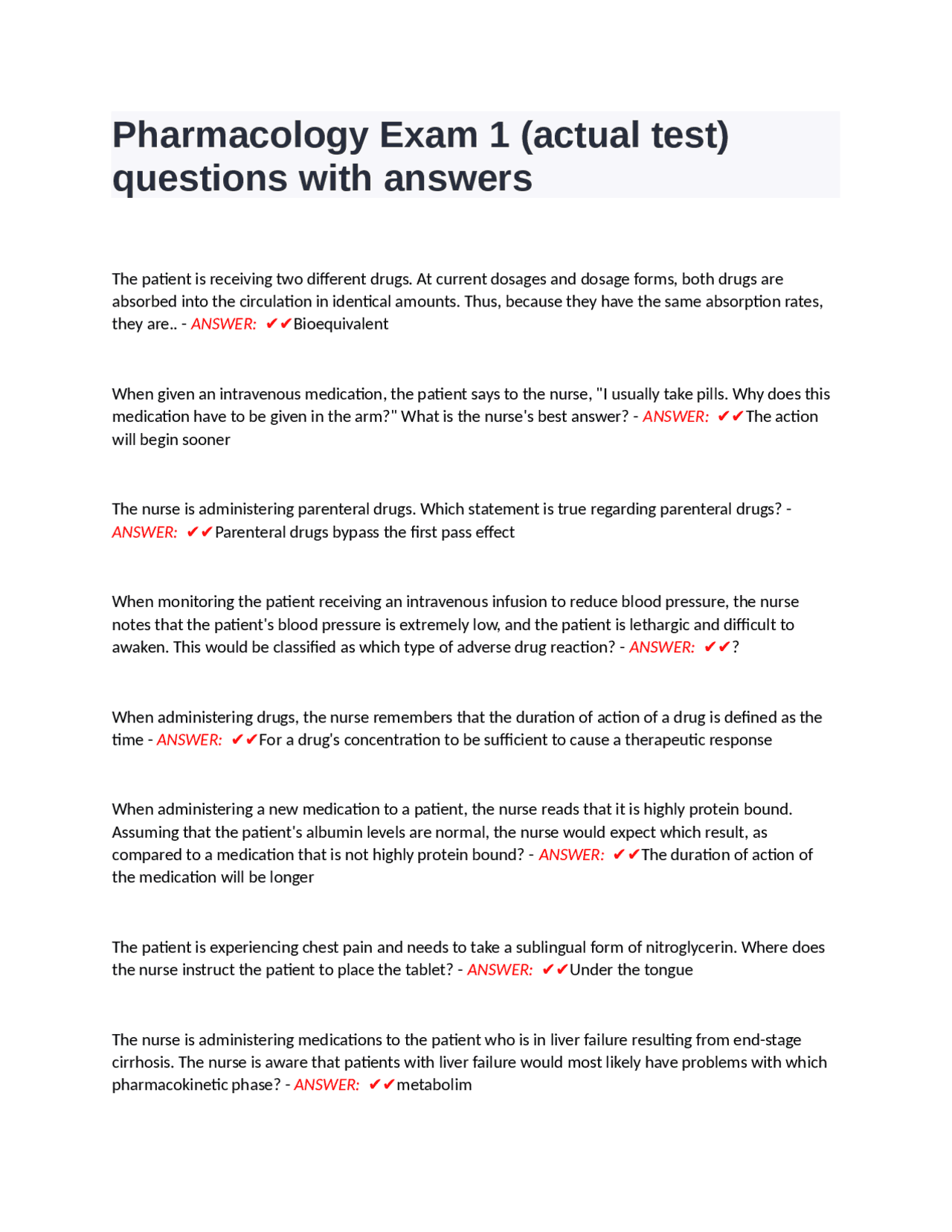 Pharmacology Exam 1 (actual test) questions with answers

The patient is receiving two different drugs. At current dosages and dosage forms, both drugs are absorbed into the circulation in identical amounts. Thus, because they have the same absorption rates, they are.. - ANSWER: ✔✔Bioequivalent

When given an intravenous medication, the patient says to the nurse, "I usually take pills. Why does this medication have to be given in the arm?" What is the nurse's best answer? - ANSWER: ✔✔The action will begin sooner

The nurse is administering parenteral drugs. Which statement is true regarding parenteral drugs? - ANSWER: ✔✔Parenteral drugs bypass the first pass effect

When monitoring the patient receiving an intravenous infusion to reduce blood pressure, the nurse notes that the patient's blood pressure is extremely low, and the patient is lethargic and difficult to awaken. This would be classified as which type of adverse drug reaction? - ANSWER: ✔✔?

When administering drugs, the nurse remembers that the duration of action of a drug is defined as the time - ANSWER: ✔✔For a drug's concentration to be sufficient to cause a therapeutic response

When administering a new medication to a patient, the nurse reads that it is highly protein bound. Assuming that the patient's albumin levels are normal, the nurse would expect which result, as compared to a medication that is not highly protein bound? - ANSWER: ✔✔The duration of action of the medication will be longer

The patient is experiencing chest pain and needs to take a sublingual form of nitroglycerin. Where does the nurse instruct the patient to place the tablet? - ANSWER: ✔✔Under the tongue

The nurse is administering medications to the patient who is in liver failure resulting from end-stage cirrhosis. The nurse is aware that patients with liver failure would most likely have problems with which pharmacokinetic phase? - ANSWER: ✔✔metabolim